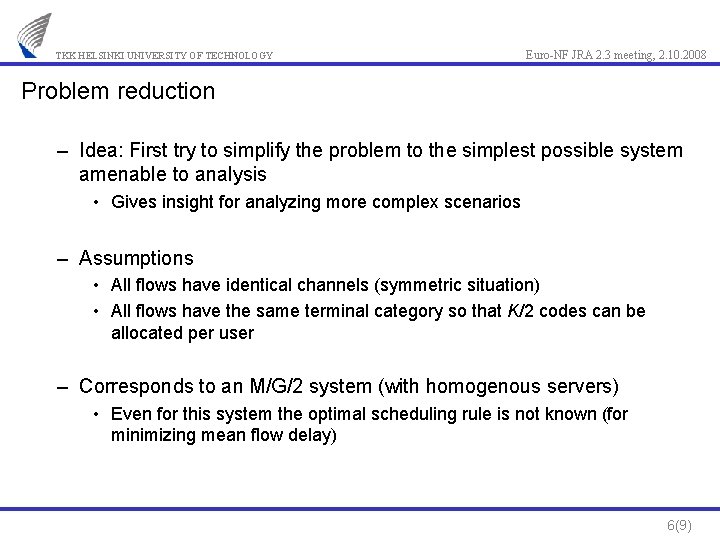 TKK HELSINKI UNIVERSITY OF TECHNOLOGY

Euro-NF JRA 2.3 meeting, 2.10.2008

Problem reduction

– Idea: First try to simplify the problem to the simplest possible system amenable to analysis
• Gives insight for analyzing more complex scenarios

– Assumptions
• All flows have identical channels (symmetric situation)
• All flows have the same terminal category so that $K/2$ codes can be allocated per user

– Corresponds to an M/G/2 system (with homogenous servers)
• Even for this system the optimal scheduling rule is not known (for minimizing mean flow delay)

6(9)